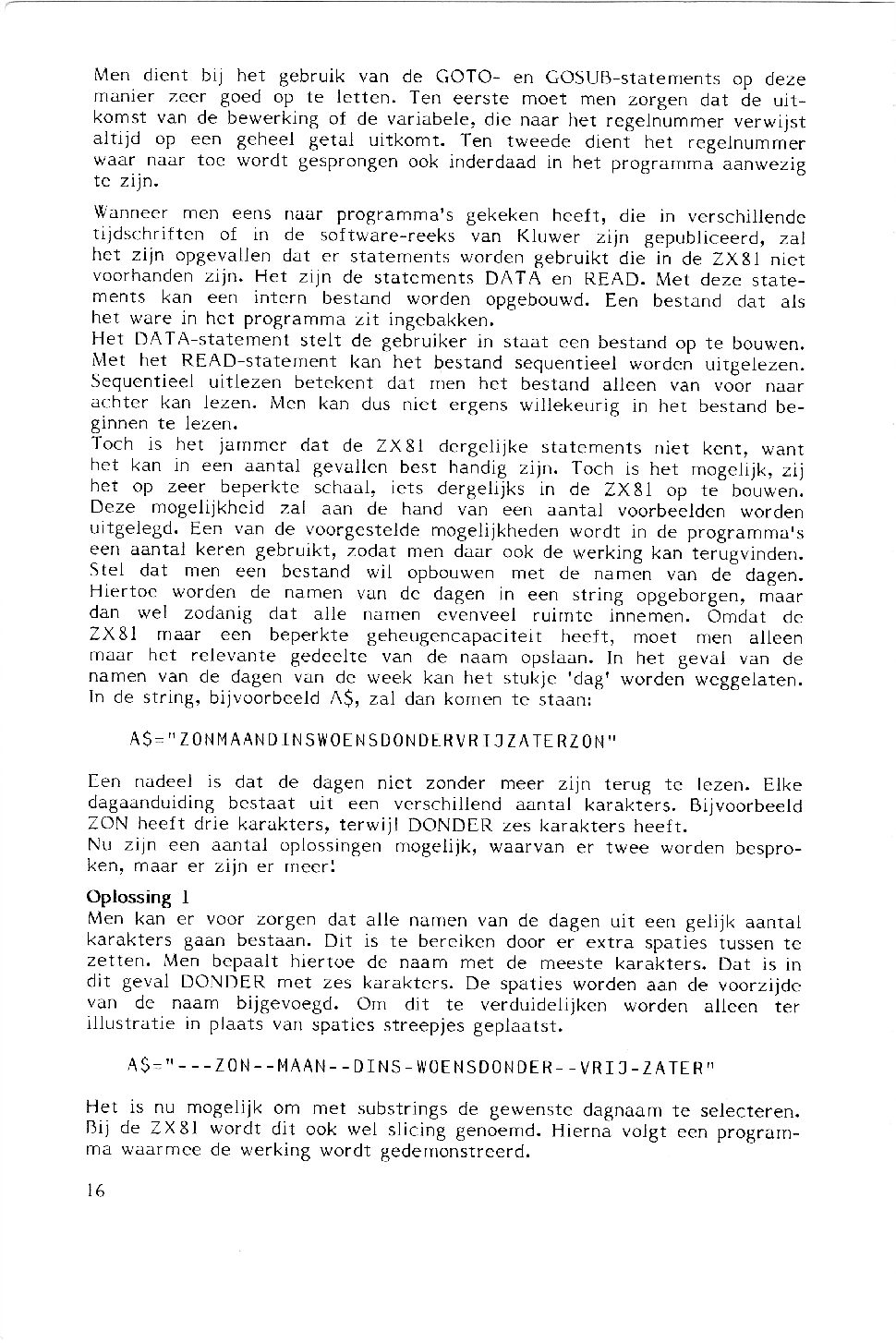 Men dient bij het gebruik van de GOTO- en GOSUB-statements op deze manier zeer goed op te letten. Ten eerste moet men zorgen dat de uitkomst van de bewerking of de variabele, die naar het regelnummer verwijst altijd op een geheel getal uitkomt. Ten tweede dient het regelnummer waar naar toe wordt gesprongen ook inderdaad in het programma aanwezig te zijn.

Wanneer men eens naar programma's gekeken heeft, die in verschillende tijdschriften of in de software-reeks van Kluwer zijn gepubliceerd, zal het zijn opgevallen dat er statements worden gebruikt die in de ZX81 niet voorhanden zijn. Het zijn de statements DATA en READ. Met deze statements kan een intern bestand worden opgebouwd. Een bestand dat als het ware in het programma zit ingebakken.
Het DATA-statement stelt de gebruiker in staat een bestand op te bouwen. Met het READ-statement kan het bestand sequentieel worden uitgelezen. Sequentieel uitlezen betekent dat men het bestand alleen van voor naar achter kan lezen. Men kan dus niet ergens willekeurig in het bestand beginnen te lezen.
Toch is het jammer dat de ZX81 dergelijke statements niet kent, want het kan in een aantal gevallen best handig zijn. Toch is het mogelijk, zij het op zeer beperkte schaal, iets dergelijks in de ZX81 op te bouwen. Deze mogelijkheid zal aan de hand van een aantal voorbeelden worden uitgelegd. Een van de voorgestelde mogelijkheden wordt in de programma's een aantal keren gebruikt, zodat men daar ook de werking kan terugvinden.
Stel dat men een bestand wil opbouwen met de namen van de dagen. Hiertoe worden de namen van de dagen in een string opgeborgen, maar dan wel zodanig dat alle namen evenveel ruimte innemen. Omdat de ZX81 maar een beperkte geheugencapaciteit heeft, moet men alleen maar het relevante gedeelte van de naam opslaan. In het geval van de namen van de dagen van de week kan het stukje 'dag' worden weggelaten. In de string, bijvoorbeeld A$, zal dan komen te staan:

A$="ZONMAANDINSWOENSDONDERVRIJZATERZON"

Een nadeel is dat de dagen niet zonder meer zijn terug te lezen. Elke dagaanduiding bestaat uit een verschillend aantal karakters. Bijvoorbeeld ZON heeft drie karakters, terwijl DONDER zes karakters heeft.
Nu zijn een aantal oplossingen mogelijk, waarvan er twee worden besproken, maar er zijn er meer!

Oplossing 1
Men kan er voor zorgen dat alle namen van de dagen uit een gelijk aantal karakters gaan bestaan. Dit is te bereiken door er extra spaties tussen te zetten. Men bepaalt hiertoe de naam met de meeste karakters. Dat is in dit geval DONDER met zes karakters. De spaties worden aan de voorzijde van de naam bijgevoegd. Om dit te verduidelijken worden alleen ter illustratie in plaats van spaties streepjes geplaatst.

A$="---ZON--MAAN--DINS-WOENSDONDER--VRIJ-ZATER"

Het is nu mogelijk om met substrings de gewenste dagnaam te selecteren. Bij de ZX81 wordt dit ook wel slicing genoemd. Hierna volgt een programma waarmee de werking wordt gedemonstreerd.

16